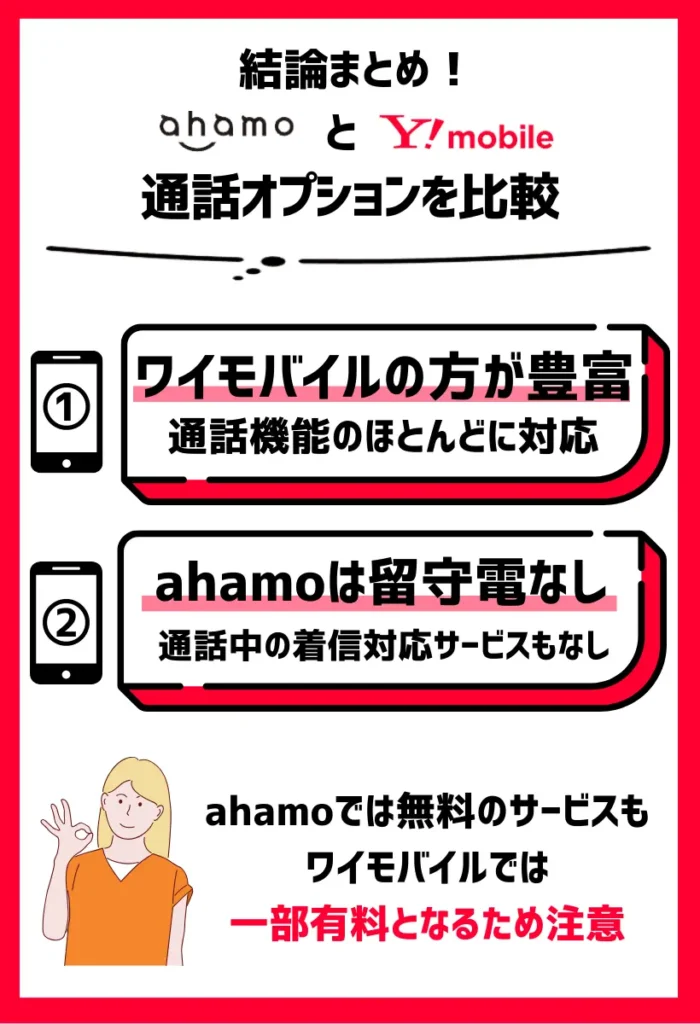 結論まとめ！

ahamo と Y!mobile

通話オプションを比較

①

ワイモバイルの方が豊富

通話機能のほとんどに対応

②

ahamoは留守電なし

通話中の着信対応サービスもなし

ahamoでは無料のサービスも
ワイモバイルでは
一部有料となるため注意